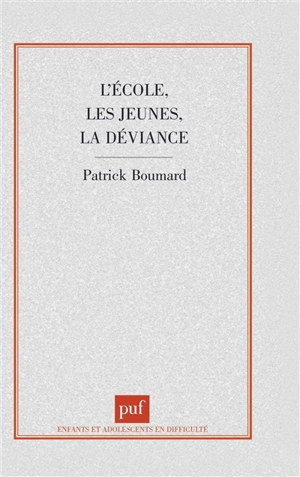 L'ÉCOLE,
LES JEUNES,
LA DÉVIANCE

Patrick Boumard

puf

ENFANTS ET ADOLESCENTS EN DIFFICULTÉ